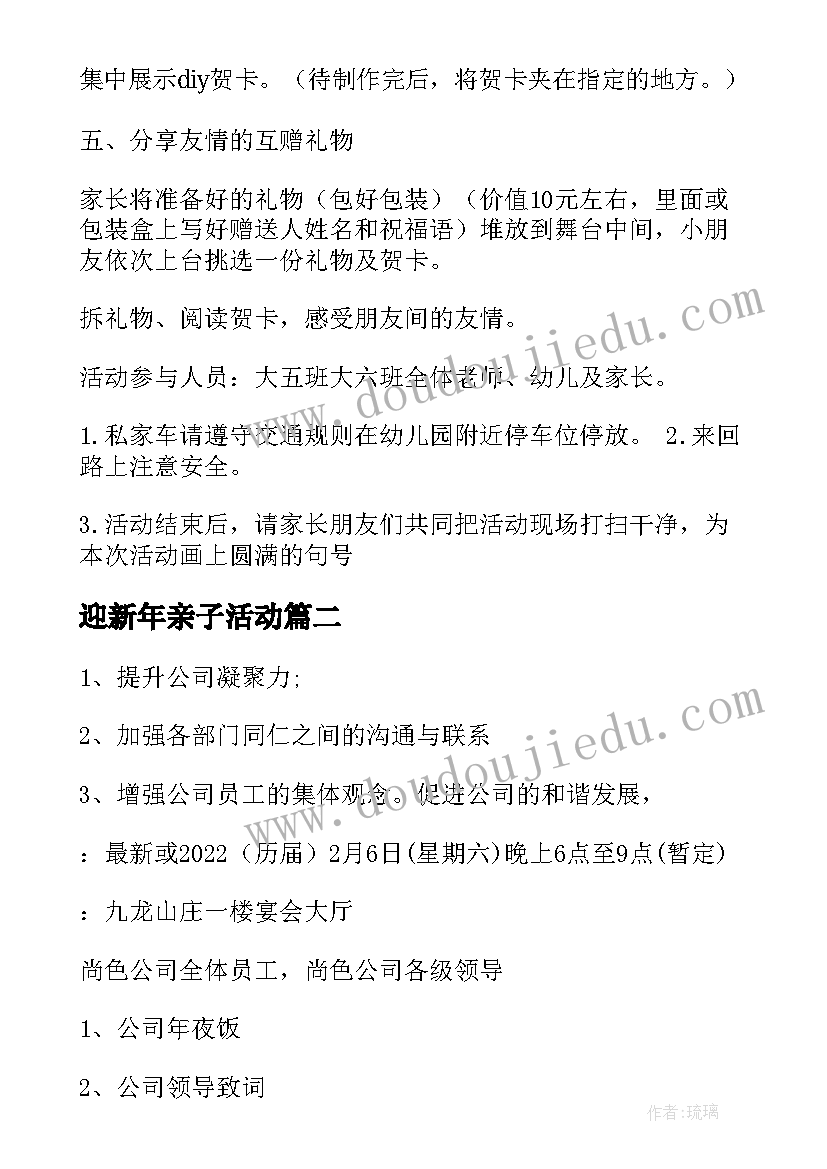 集中展示diy贺卡。（待制作完后，将贺卡夹在指定的地方。）

五、分享友情的互赠礼物

家长将准备好的礼物（包好包装）（价值10元左右，里面或包装盒上写好赠送人姓名和祝福语）堆放到舞台中间，小朋友依次上台挑选一份礼物及贺卡。

拆礼物、阅读贺卡，感受朋友间的友情。

活动参与人员：大五班大六班全体老师、幼儿及家长。

1.私家车请遵守交通规则在幼儿园附近停车位停放。 2.来回路上注意安全。

3.活动结束后，请家长朋友们共同把活动现场打扫干净，为本次活动画上圆满的句号

迎新年亲子活动篇二

1、提升公司凝聚力;

2、加强各部门同仁之间的沟通与联系

3、增强公司员工的集体观念。促进公司的和谐发展，

：最新或2022（历届）2月6日(星期六)晚上6点至9点(暂定)

：九龙山庄一楼宴会大厅

尚色公司全体员工，尚色公司各级领导

1、公司年夜饭

2、公司领导致词

www.doudoujiedu.com

www.doudoujiedu.com

作者:琉璃